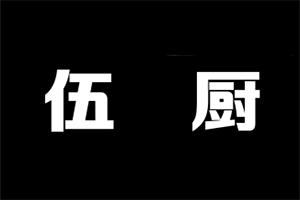 伍 厨